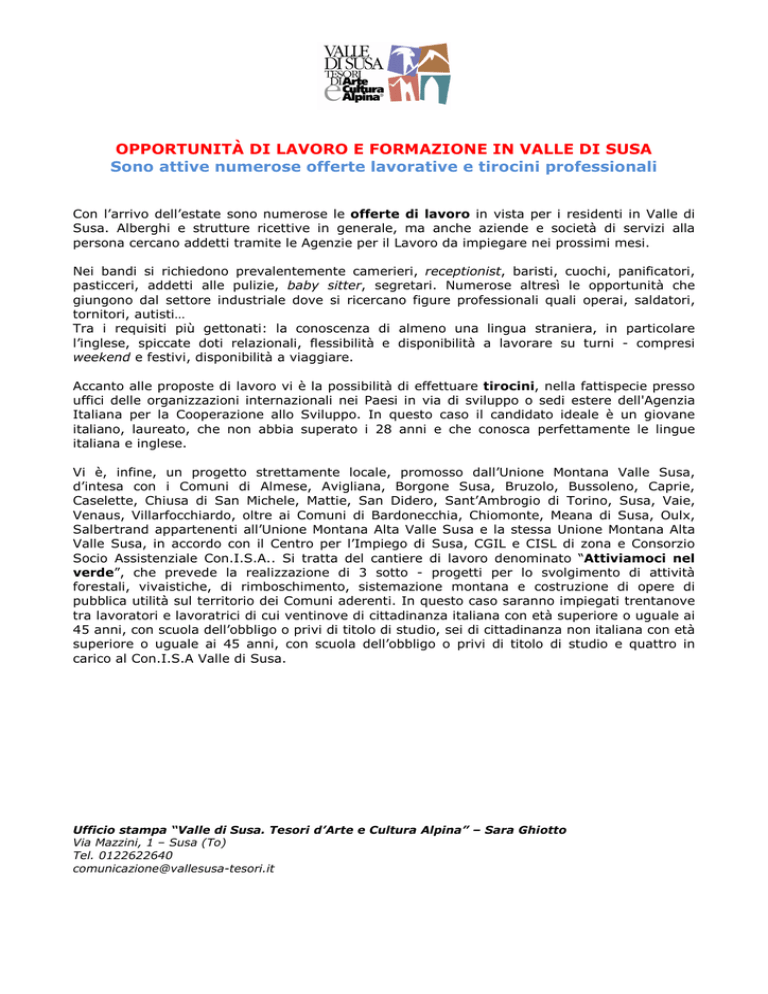 VALLE DI SUSA TESORI DI Arte e Cultura Alpina

OPPORTUNITÀ DI LAVORO E FORMAZIONE IN VALLE DI SUSA
Sono attive numerose offerte lavorative e tirocini professionali

Con l'arrivo dell'estate sono numerose le offerte di lavoro in vista per i residenti in Valle di Susa. Alberghi e strutture ricettive in generale, ma anche aziende e società di servizi alla persona cercano addetti tramite le Agenzie per il Lavoro da impiegare nei prossimi mesi.

Nei bandi si richiedono prevalentemente camerieri, receptionist, baristi, cuochi, panificatori, pasticceri, addetti alle pulizie, baby sitter, segretari. Numerose altresì le opportunità che giungono dal settore industriale dove si ricercano figure professionali quali operai, saldatori, tornitori, autisti…
Tra i requisiti più gettonati: la conoscenza di almeno una lingua straniera, in particolare l'inglese, spiccate doti relazionali, flessibilità e disponibilità a lavorare su turni - compresi weekend e festivi, disponibilità a viaggiare.

Accanto alle proposte di lavoro vi è la possibilità di effettuare tirocini, nella fattispecie presso uffici delle organizzazioni internazionali nei Paesi in via di sviluppo o sedi estere dell'Agenzia Italiana per la Cooperazione allo Sviluppo. In questo caso il candidato ideale è un giovane italiano, laureato, che non abbia superato i 28 anni e che conosca perfettamente le lingue italiana e inglese.

Vi è, infine, un progetto strettamente locale, promosso dall'Unione Montana Valle Susa, d'intesa con i Comuni di Almese, Avigliana, Borgone Susa, Bruzolo, Bussoleno, Caprie, Caselette, Chiusa di San Michele, Mattie, San Didero, Sant'Ambrogio di Torino, Susa, Vaie, Venaus, Villarfocchiardo, oltre ai Comuni di Bardonecchia, Chiomonte, Meana di Susa, Oulx, Salbertrand appartenenti all'Unione Montana Alta Valle Susa e la stessa Unione Montana Alta Valle Susa, in accordo con il Centro per l'Impiego di Susa, CGIL e CISL di zona e Consorzio Socio Assistenziale Con.I.S.A.. Si tratta del cantiere di lavoro denominato "Attiviamoci nel verde", che prevede la realizzazione di 3 sotto - progetti per lo svolgimento di attività forestali, vivaistiche, di rimboschimento, sistemazione montana e costruzione di opere di pubblica utilità sul territorio dei Comuni aderenti. In questo caso saranno impiegati trentanove tra lavoratori e lavoratrici di cui ventinove di cittadinanza italiana con età superiore o uguale ai 45 anni, con scuola dell'obbligo o privi di titolo di studio, sei di cittadinanza non italiana con età superiore o uguale ai 45 anni, con scuola dell'obbligo o privi di titolo di studio e quattro in carico al Con.I.S.A Valle di Susa.

Ufficio stampa "Valle di Susa. Tesori d'Arte e Cultura Alpina" – Sara Ghiotto
Via Mazzini, 1 – Susa (To)
Tel. 0122622640
comunicazione@vallesusa-tesori.it